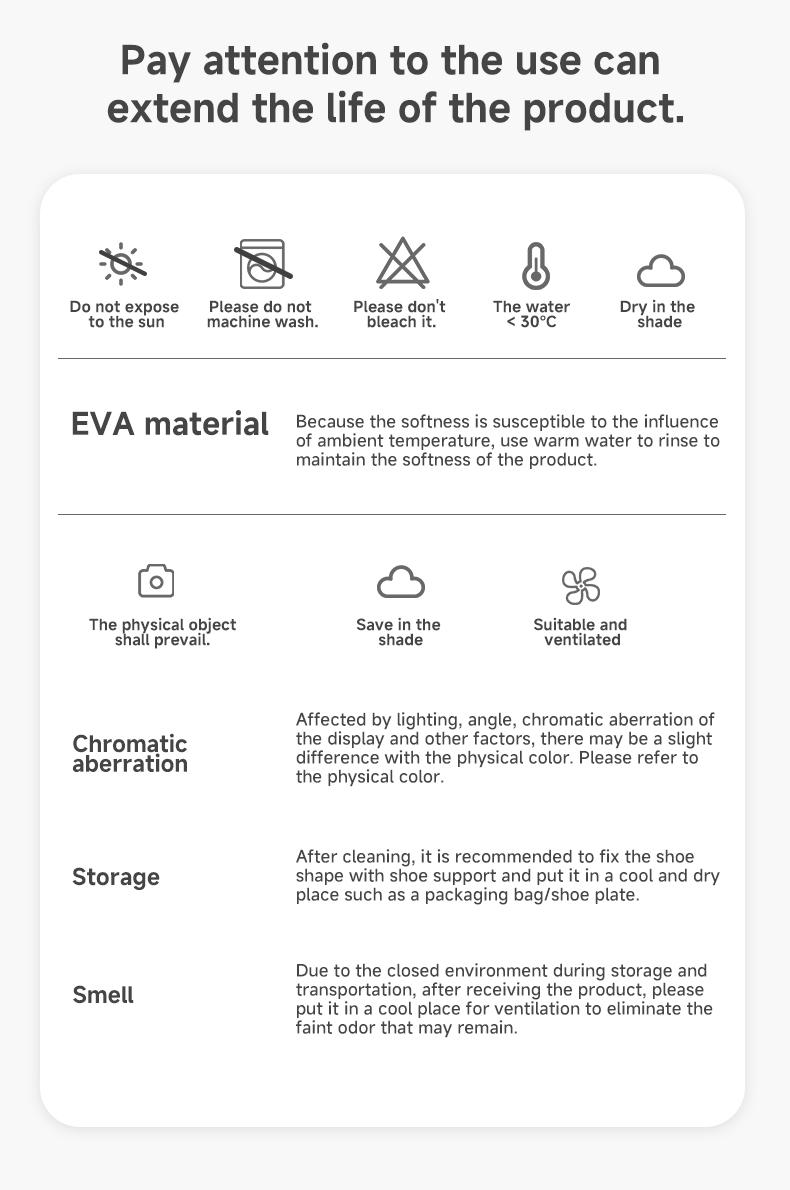 Pay attention to the use can extend the life of the product.

Do not expose to the sun

Please do not machine wash.

Please don't bleach it.

The water < 30°C

Dry in the shade

EVA material

Because the softness is susceptible to the influence of ambient temperature, use warm water to rinse to maintain the softness of the product.

The physical object shall prevail.

Save in the shade

Suitable and ventilated

Chromatic aberration

Affected by lighting, angle, chromatic aberration of the display and other factors, there may be a slight difference with the physical color. Please refer to the physical color.

Storage

After cleaning, it is recommended to fix the shoe shape with shoe support and put it in a cool and dry place such as a packaging bag/shoe plate.

Smell

Due to the closed environment during storage and transportation, after receiving the product, please put it in a cool place for ventilation to eliminate the faint odor that may remain.